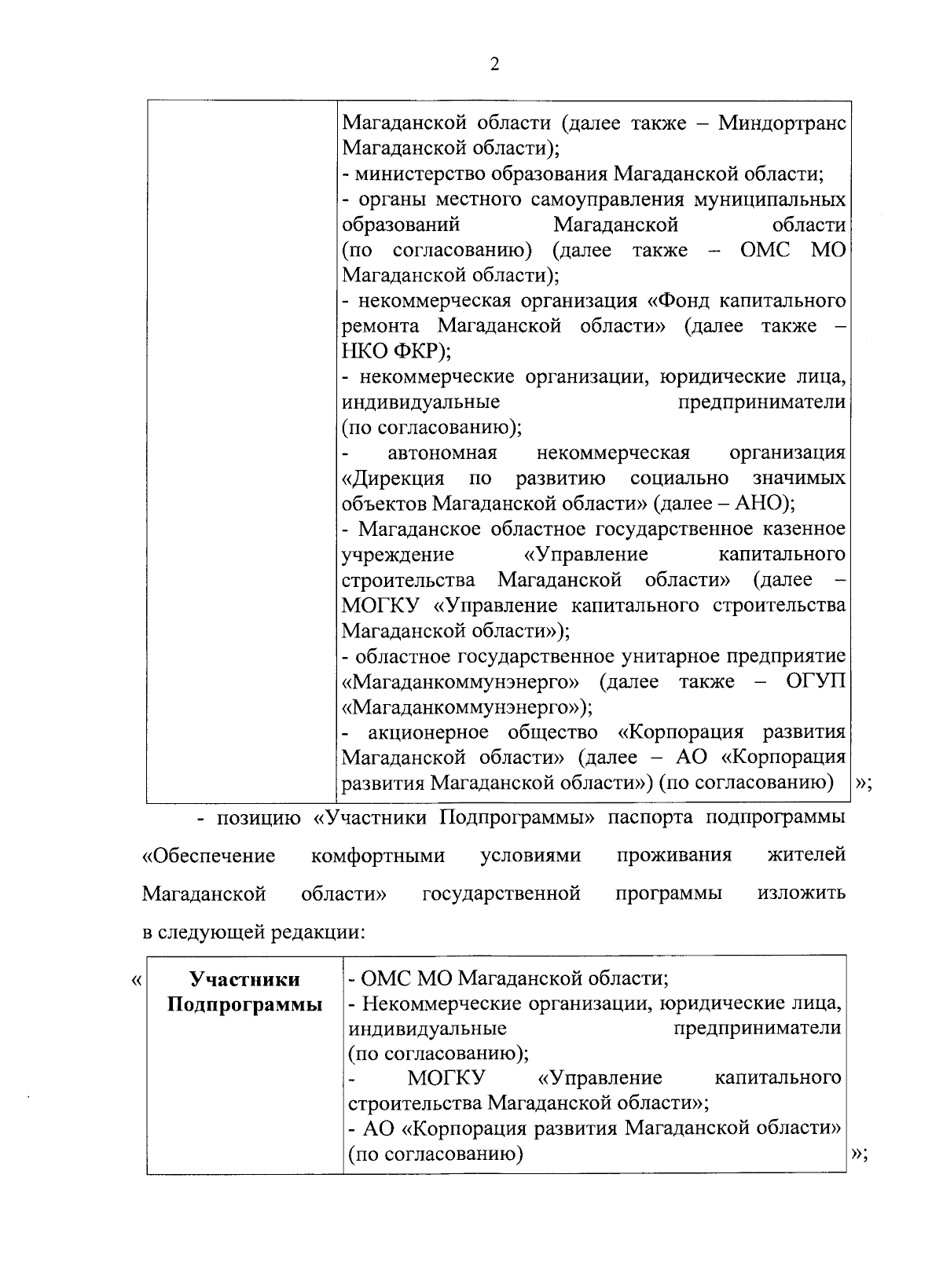 2

| | Магаданской области (далее также – Миндортранс Магаданской области); - министерство образования Магаданской области; - органы местного самоуправления муниципальных образований Магаданской области (по согласованию) (далее также – ОМС МО Магаданской области); - некоммерческая организация «Фонд капитального ремонта Магаданской области» (далее также – НКО ФКР); - некоммерческие организации, юридические лица, индивидуальные предприниматели (по согласованию); - автономная некоммерческая организация «Дирекция по развитию социально значимых объектов Магаданской области» (далее – АНО); - Магаданское областное государственное казенное учреждение «Управление капитального строительства Магаданской области» (далее – МОГКУ «Управление капитального строительства Магаданской области»); - областное государственное унитарное предприятие «Магаданкоммунэнерго» (далее также – ОГУП «Магаданкоммунэнерго»); - акционерное общество «Корпорация развития Магаданской области» (далее – АО «Корпорация развития Магаданской области») (по согласованию) |
|---|---|

»;

- позицию «Участники Подпрограммы» паспорта подпрограммы «Обеспечение комфортными условиями проживания жителей Магаданской области» государственной программы изложить в следующей редакции:

«

| Участники Подпрограммы | - ОМС МО Магаданской области; - Некоммерческие организации, юридические лица, индивидуальные предприниматели (по согласованию); - МОГКУ «Управление капитального строительства Магаданской области»; - АО «Корпорация развития Магаданской области» (по согласованию) |
|---|---|

»;